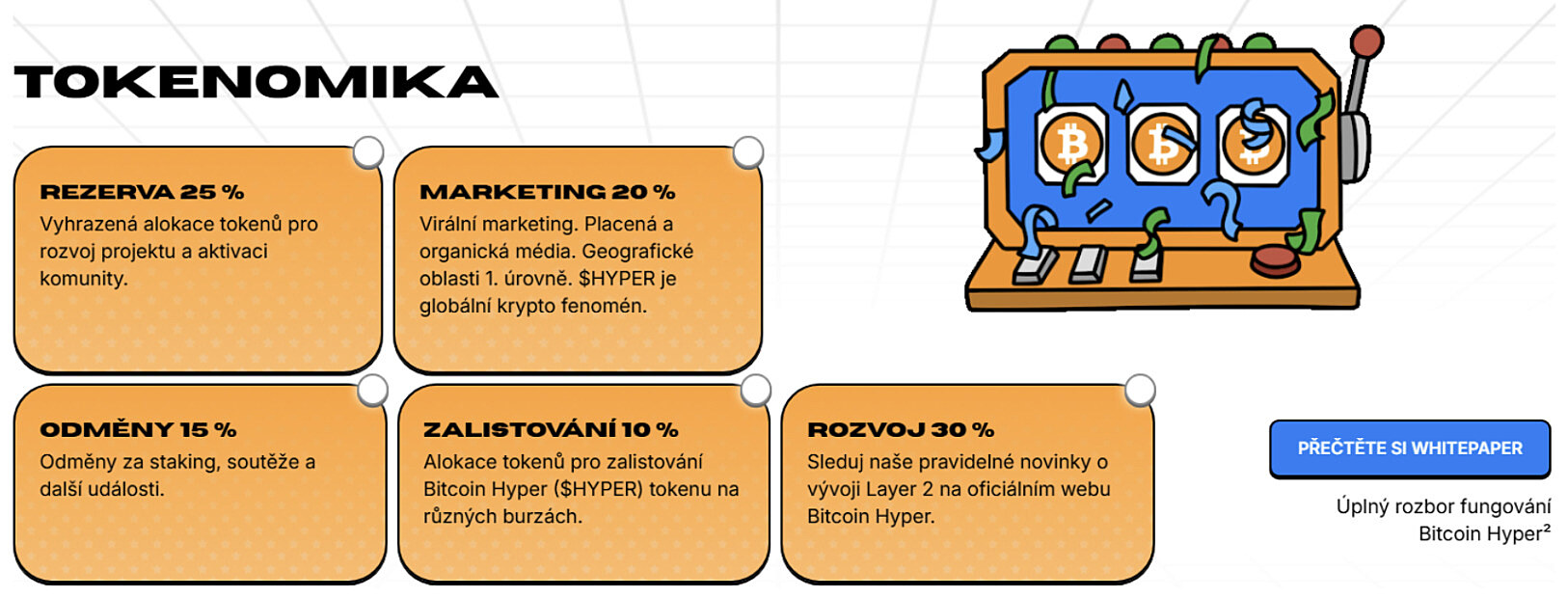 TOKENOMIKA

REZERVA 25 %
Vyhrazená alokace tokenů pro rozvoj projektu a aktivaci komunity.

MARKETING 20 %
Virální marketing. Placená a organická média. Geografické oblasti 1. úrovně. $HYPER je globální krypto fenomén.

ODMĚNY 15 %
Odměny za staking, soutěže a další události.

ZALISTOVÁNÍ 10 %
Alokace tokenů pro zalistování Bitcoin Hyper ($HYPER) tokenu na různých burzách.

ROZVOJ 30 %
Sleduj naše pravidelné novinky o vývoji Layer 2 na oficiálním webu Bitcoin Hyper.

PŘEČTĚTE SI WHITEPAPER

Úplný rozbor fungování Bitcoin Hyper²